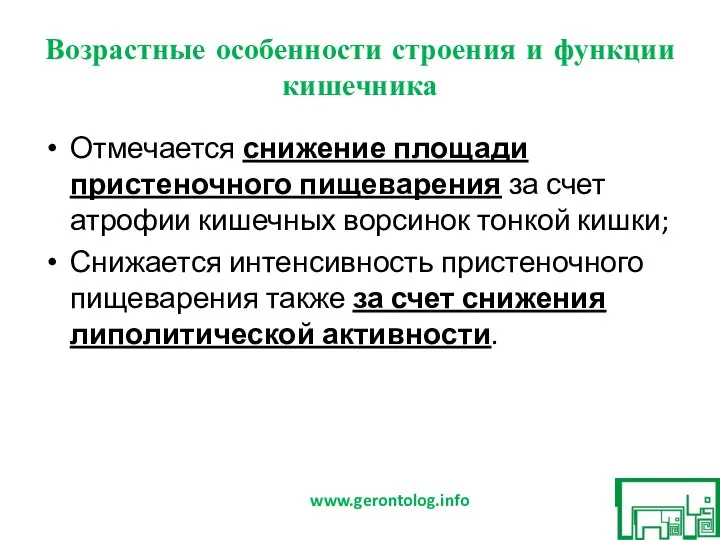 Возрастные особенности строения и функции кишечника

• Отмечается снижение площади пристеночного пищеварения за счет атрофии кишечных ворсинок тонкой кишки;
• Снижается интенсивность пристеночного пищеварения также за счет снижения липолитической активности.

www.gerontolog.info